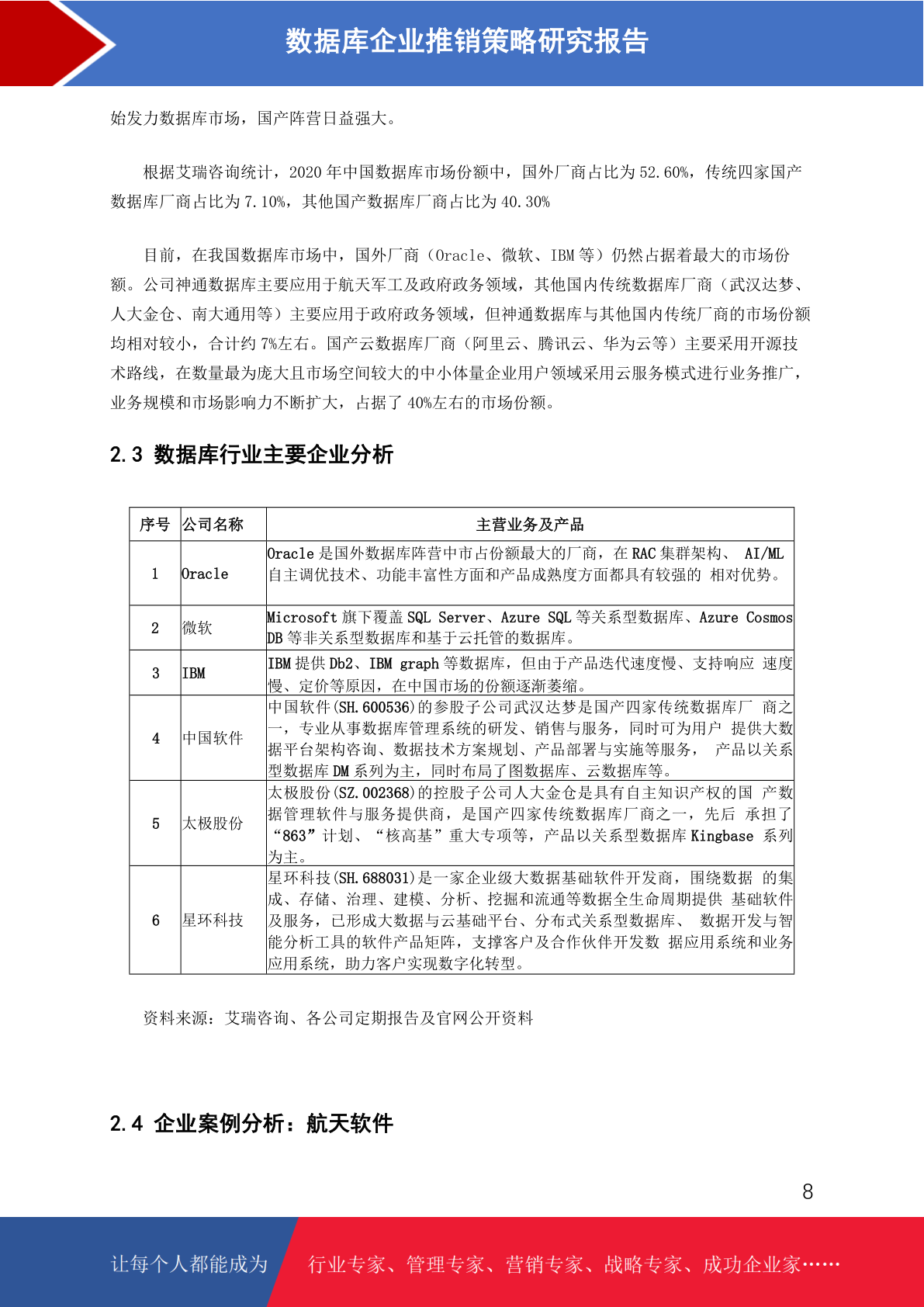 数据库企业推销策略研究报告

始发力数据库市场，国产阵营日益强大。

根据艾瑞咨询统计，2020 年中国数据库市场份额中，国外厂商占比为 52.60%，传统四家国产数据库厂商占比为 7.10%，其他国产数据库厂商占比为 40.30%

目前，在我国数据库市场中，国外厂商（Oracle、微软、IBM 等）仍然占据着最大的市场份额。公司神通数据库主要应用于航天军工及政府政务领域，其他国内传统数据库厂商（武汉达梦、人大金仓、南大通用等）主要应用于政府政务领域，但神通数据库与其他国内传统厂商的市场份额均相对较小，合计约 7%左右。国产云数据库厂商（阿里云、腾讯云、华为云等）主要采用开源技术路线，在数量最为庞大且市场空间较大的中小体量企业用户领域采用云服务模式进行业务推广，业务规模和市场影响力不断扩大，占据了 40%左右的市场份额。

2.3 数据库行业主要企业分析

| 序号 | 公司名称 | 主营业务及产品 |
|---|---|---|
| 1 | Oracle | Oracle 是国外数据库阵营中市占份额最大的厂商，在 RAC 集群架构、 AI/ML 自主调优技术、功能丰富性方面和产品成熟度方面都具有较强的 相对优势。 |
| 2 | 微软 | Microsoft 旗下覆盖 SQL Server、Azure SQL 等关系型数据库、Azure Cosmos DB 等非关系型数据库和基于云托管的数据库。 |
| 3 | IBM | IBM 提供 Db2、IBM graph 等数据库，但由于产品迭代速度慢、支持响应 速度慢、定价等原因，在中国市场的份额逐渐萎缩。 |
| 4 | 中国软件 | 中国软件(SH.600536)的参股子公司武汉达梦是国产四家传统数据库厂 商之一，专业从事数据库管理系统的研发、销售与服务，同时可为用户 提供大数据平台架构咨询、数据技术方案规划、产品部署与实施等服务， 产品以关系型数据库 DM 系列为主，同时布局了图数据库、云数据库等。 |
| 5 | 太极股份 | 太极股份(SZ.002368)的控股子公司人大金仓是具有自主知识产权的国 产数据管理软件与服务提供商，是国产四家传统数据库厂商之一，先后 承担了“863”计划、“核高基”重大专项等，产品以关系型数据库 Kingbase 系列为主。 |
| 6 | 星环科技 | 星环科技(SH.688031)是一家企业级大数据基础软件开发商，围绕数据 的集成、存储、治理、建模、分析、挖掘和流通等数据全生命周期提供 基础软件及服务，已形成大数据与云基础平台、分布式关系型数据库、 数据开发与智能分析工具的软件产品矩阵，支撑客户及合作伙伴开发数 据应用系统和业务应用系统，助力客户实现数字化转型。 |

资料来源：艾瑞咨询、各公司定期报告及官网公开资料

2.4 企业案例分析：航天软件

8

让每个人都能成为 行业专家、管理专家、营销专家、战略专家、成功企业家……